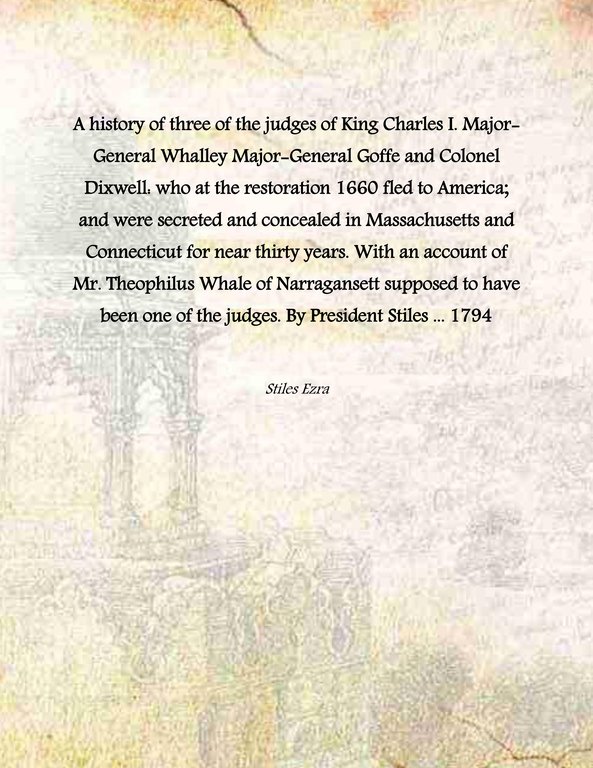 A history of three of the judges of King Charles I. Major-General Whalley Major-General Goffe and Colonel Dixwell: who at the restoration 1660 fled to America; and were secreted and concealed in Massachusetts and Connecticut for near thirty years. With an account of Mr. Theophilus Whale of Narragansett supposed to have been one of the judges. By President Stiles ... 1794

Stiles Ezra